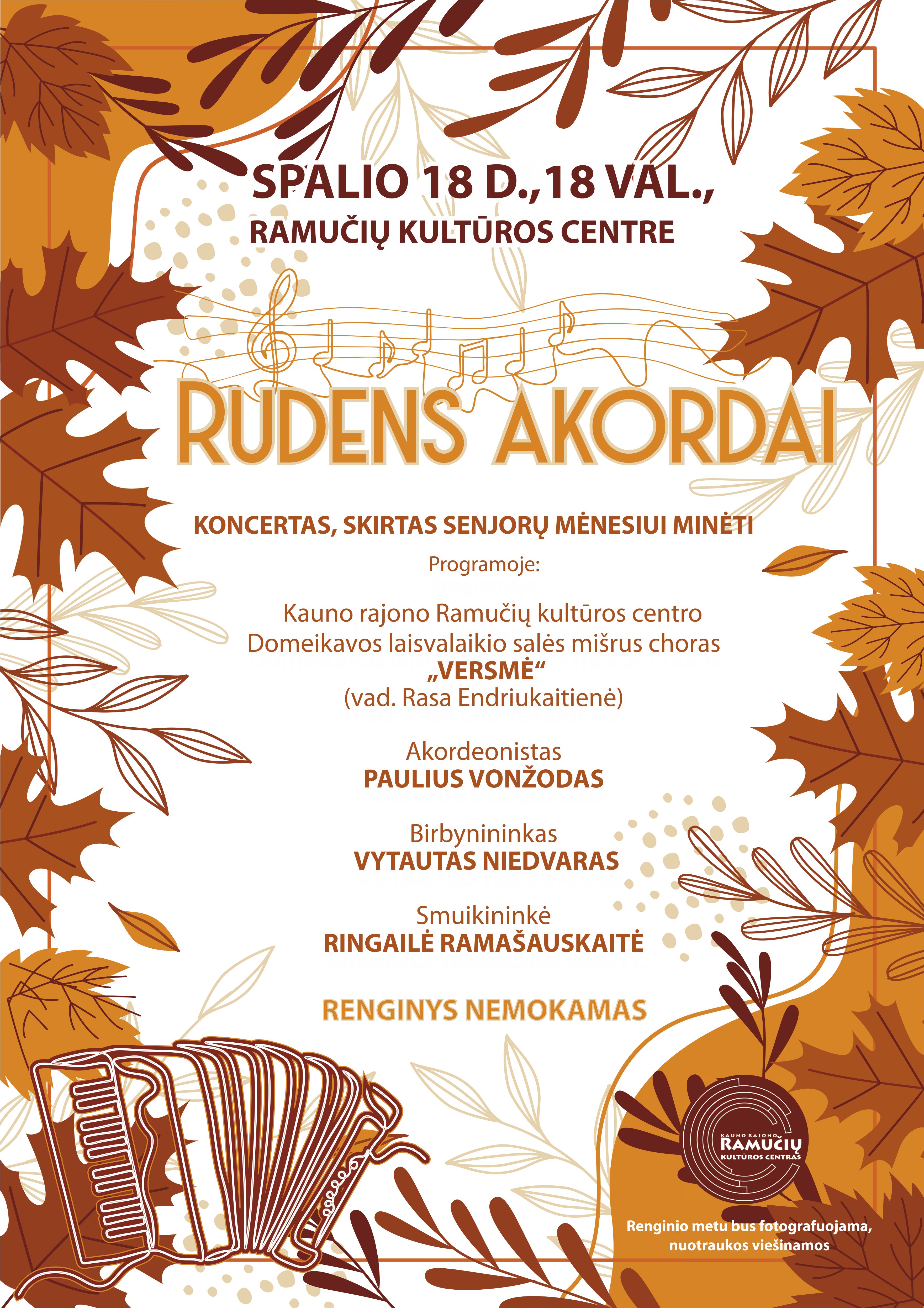 SPALIO 18 D., 18 VAL.,
RAMUČIŲ KULTŪROS CENTRE

RUDENS AKORDAI

KONCERTAS, SKIRTAS SENJORŲ MĖNESIUI MINĖTI

Programoje:

Kauno rajono Ramučių kultūros centro
Domeikavos laisvalaikio salės mišrus choras
„VERSMĖ“
(vad. Rasa Endriukaitienė)

Akordeonistas
PAULIUS VONŽODAS

Birbynininkas
VYTAUTAS NIEDVARAS

Smuikininkė
RINGAILĖ RAMAŠAUSKAITĖ

RENGINYS NEMOKAMAS

KAUNO RAJONO
RAMUČIŲ
KULTŪROS CENTRAS

Renginio metu bus fotografuojama,
nuotraukos viešinamos